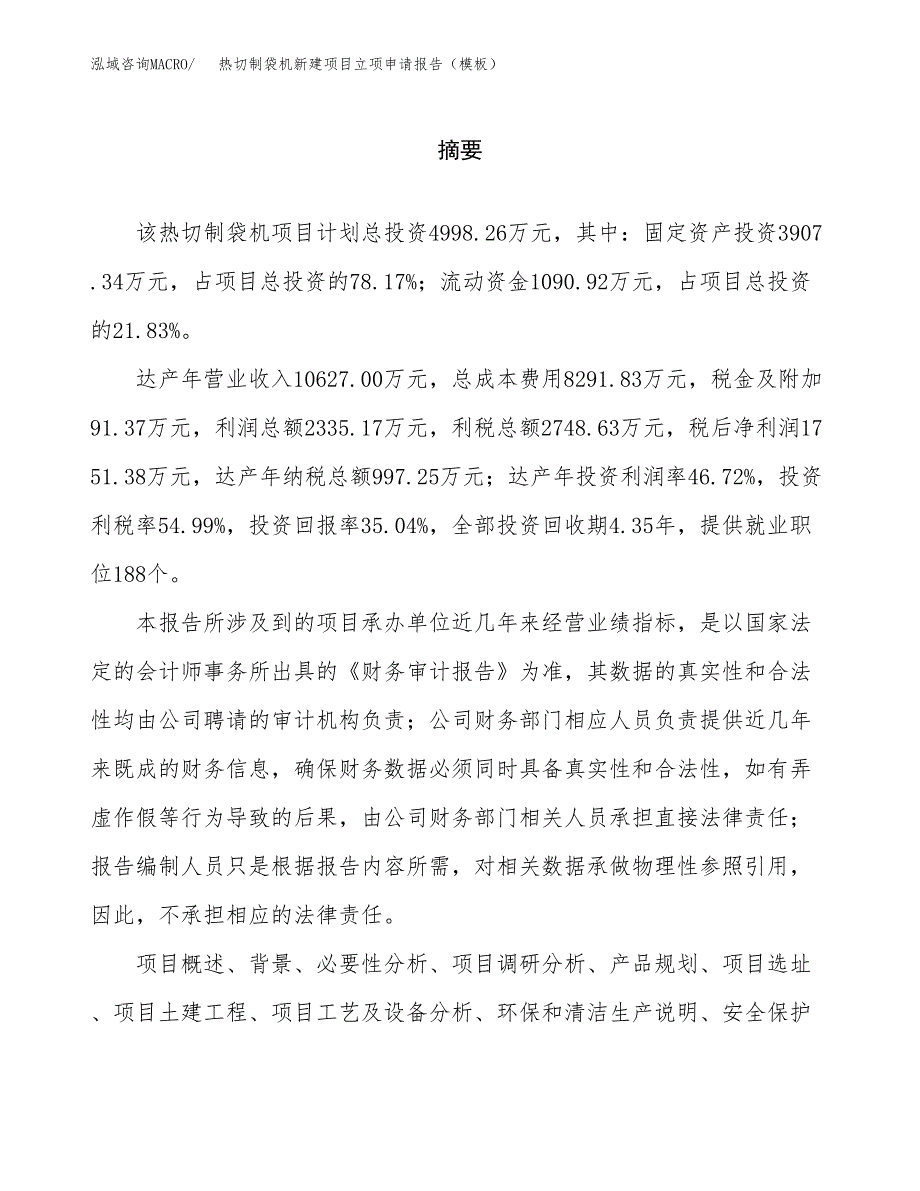 泓域咨询MACRO/　热切制袋机新建项目立项申请报告（模板）

摘要

该热切制袋机项目计划总投资4998.26万元，其中：固定资产投资3907.34万元，占项目总投资的78.17%；流动资金1090.92万元，占项目总投资的21.83%。

达产年营业收入10627.00万元，总成本费用8291.83万元，税金及附加91.37万元，利润总额2335.17万元，利税总额2748.63万元，税后净利润1751.38万元，达产年纳税总额997.25万元；达产年投资利润率46.72%，投资利税率54.99%，投资回报率35.04%，全部投资回收期4.35年，提供就业职位188个。

本报告所涉及到的项目承办单位近几年来经营业绩指标，是以国家法定的会计师事务所出具的《财务审计报告》为准，其数据的真实性和合法性均由公司聘请的审计机构负责；公司财务部门相应人员负责提供近几年来既成的财务信息，确保财务数据必须同时具备真实性和合法性，如有弄虚作假等行为导致的后果，由公司财务部门相关人员承担直接法律责任；报告编制人员只是根据报告内容所需，对相关数据承做物理性参照引用，因此，不承担相应的法律责任。

项目概述、背景、必要性分析、项目调研分析、产品规划、项目选址、项目土建工程、项目工艺及设备分析、环保和清洁生产说明、安全保护